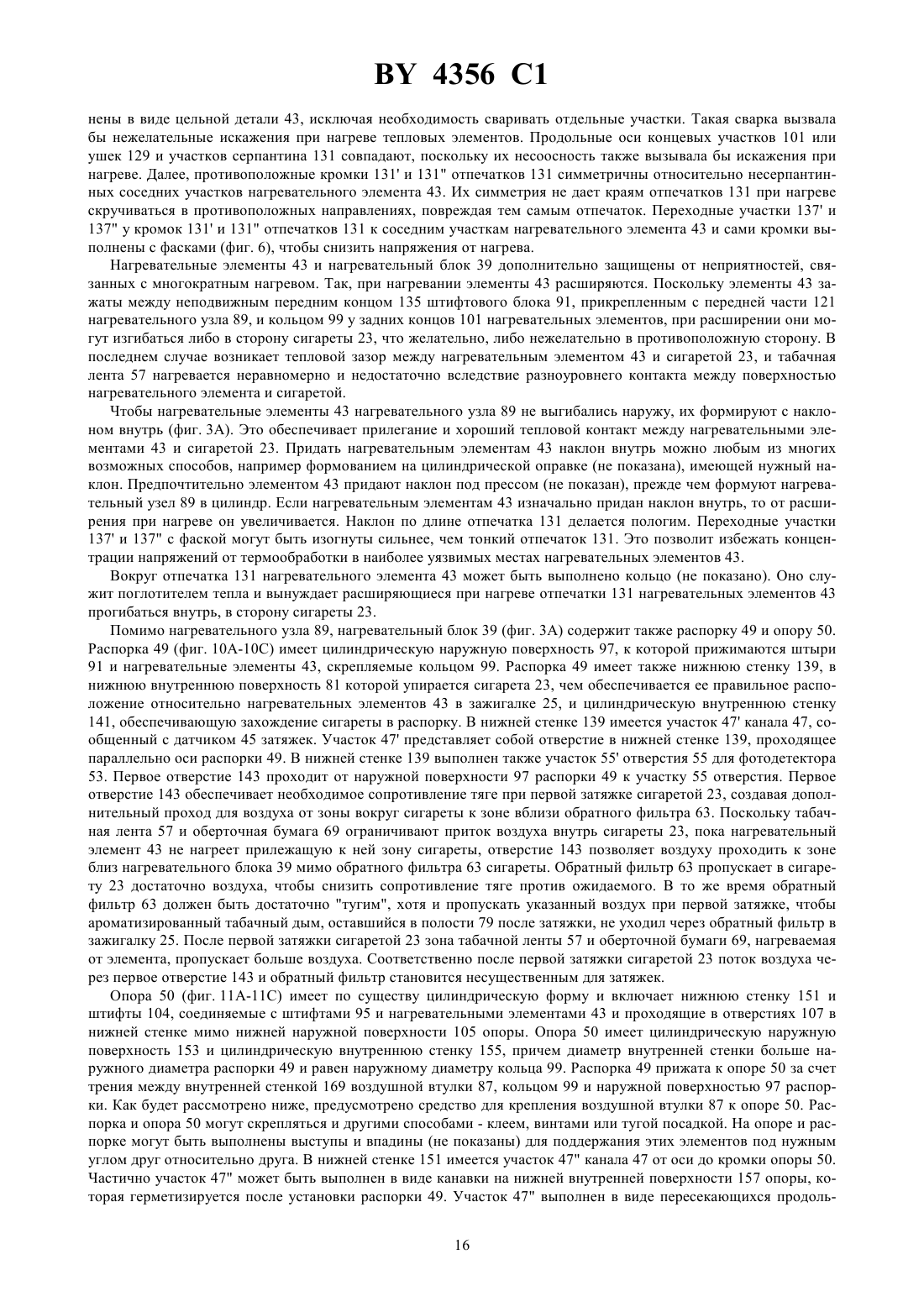 BY 4356 C1

нены в виде цельной детали 43, исключая необходимость сваривать отдельные участки. Такая сварка вызвала бы нежелательные искажения при нагреве тепловых элементов. Продольные оси концевых участков 101 или ушек 129 и участков серпантина 131 совпадают, поскольку их несоосность также вызывала бы искажения при нагреве. Далее, противоположные кромки 131' и 131" отпечатков 131 симметричны относительно несерпантинных соседних участков нагревательного элемента 43. Их симметрия не дает краям отпечатков 131 при нагреве скручиваться в противоположных направлениях, повреждая тем самым отпечаток. Переходные участки 137' и 137" у кромок 131' и 131" отпечатков 131 к соседним участкам нагревательного элемента 43 и сами кромки выполнены с фасками (фиг. 6), чтобы снизить напряжения от нагрева.

Нагревательные элементы 43 и нагревательный блок 39 дополнительно защищены от неприятностей, связанных с многократным нагревом. Так, при нагревании элементы 43 расширяются. Поскольку элементы 43 зажаты между неподвижным передним концом 135 штифтового блока 91, прикрепленным с передней части 121 нагревательного узла 89, и кольцом 99 у задних концов 101 нагревательных элементов, при расширении они могут изгибаться либо в сторону сигареты 23, что желательно, либо нежелательно в противоположную сторону. В последнем случае возникает тепловой зазор между нагревательным элементом 43 и сигаретой 23, и табачная лента 57 нагревается неравномерно и недостаточно вследствие разноуровнего контакта между поверхностью нагревательного элемента и сигаретой.

Чтобы нагревательные элементы 43 нагревательного узла 89 не выгибались наружу, их формируют с наклоном внутрь (фиг. 3А). Это обеспечивает прилегание и хороший тепловой контакт между нагревательными элементами 43 и сигаретой 23. Придать нагревательным элементам 43 наклон внутрь можно любым из многих возможных способов, например формованием на цилиндрической оправке (не показана), имеющей нужный наклон. Предпочтительно элементом 43 придают наклон под прессом (не показан), прежде чем формуют нагревательный узел 89 в цилиндр. Если нагревательным элементам 43 изначально придан наклон внутрь, то от расширения при нагреве он увеличивается. Наклон по длине отпечатка 131 делается пологим. Переходные участки 137' и 137" с фаской могут быть изогнуты сильнее, чем тонкий отпечаток 131. Это позволит избежать концентрации напряжений от термообработки в наиболее уязвимых местах нагревательных элементов 43.

Вокруг отпечатка 131 нагревательного элемента 43 может быть выполнено кольцо (не показано). Оно служит поглотителем тепла и вынуждает расширяющиеся при нагреве отпечатки 131 нагревательных элементов 43 прогибаться внутрь, в сторону сигареты 23.

Помимо нагревательного узла 89, нагревательный блок 39 (фиг. 3А) содержит также распорку 49 и опору 50. Распорка 49 (фиг. 10А-10С) имеет цилиндрическую наружную поверхность 97, к которой прижимаются штыри 91 и нагревательные элементы 43, скрепляемые кольцом 99. Распорка 49 имеет также нижнюю стенку 139, в нижнюю внутреннюю поверхность 81 которой упирается сигарета 23, чем обеспечивается ее правильное расположение относительно нагревательных элементов 43 в зажигалке 25, и цилиндрическую внутреннюю стенку 141, обеспечивающую захождение сигареты в распорку. В нижней стенке 139 имеется участок 47' канала 47, сообщенный с датчиком 45 затяжек. Участок 47' представляет собой отверстие в нижней стенке 139, проходящее параллельно оси распорки 49. В нижней стенке 139 выполнен также участок 55' отверстия 55 для фотодетектора 53. Первое отверстие 143 проходит от наружной поверхности 97 распорки 49 к участку 55 отверстия. Первое отверстие 143 обеспечивает необходимое сопротивление тяге при первой затяжке сигаретой 23, создавая дополнительный проход для воздуха от зоны вокруг сигареты к зоне вблизи обратного фильтра 63. Поскольку табачная лента 57 и оберточная бумага 69 ограничивают приток воздуха внутрь сигареты 23, пока нагревательный элемент 43 не нагреет прилежащую к ней зону сигареты, отверстие 143 позволяет воздуху проходить к зоне близ нагревательного блока 39 мимо обратного фильтра 63 сигареты. Обратный фильтр 63 пропускает в сигарету 23 достаточно воздуха, чтобы снизить сопротивление тяге против ожидаемого. В то же время обратный фильтр 63 должен быть достаточно "тугим", хотя и пропускать указанный воздух при первой затяжке, чтобы ароматизированный табачный дым, оставшийся в полости 79 после затяжки, не уходил через обратный фильтр в зажигалку 25. После первой затяжки сигаретой 23 зона табачной ленты 57 и оберточной бумаги 69, нагреваемая от элемента, пропускает больше воздуха. Соответственно после первой затяжки сигаретой 23 поток воздуха через первое отверстие 143 и обратный фильтр становится несущественным для затяжек.

Опора 50 (фиг. 11А-11С) имеет по существу цилиндрическую форму и включает нижнюю стенку 151 и штифты 104, соединяемые с штифтами 95 и нагревательными элементами 43 и проходящие в отверстиях 107 в нижней стенке мимо нижней наружной поверхности 105 опоры. Опора 50 имеет цилиндрическую наружную поверхность 153 и цилиндрическую внутреннюю стенку 155, причем диаметр внутренней стенки больше наружного диаметра распорки 49 и равен наружному диаметру кольца 99. Распорка 49 прижата к опоре 50 за счет трения между внутренней стенкой 169 воздушной втулки 87, кольцом 99 и наружной поверхностью 97 распорки. Как будет рассмотрено ниже, предусмотрено средство для крепления воздушной втулки 87 к опоре 50. Распорка и опора 50 могут скрепляться и другими способами - клеем, винтами или тугой посадкой. На опоре и распорке могут быть выполнены выступы и впадины (не показаны) для поддержания этих элементов под нужным углом друг относительно друга. В нижней стенке 151 имеется участок 47" канала 47 от оси до кромки опоры 50. Частично участок 47" может быть выполнен в виде канавки на нижней внутренней поверхности 157 опоры, которая герметизируется после установки распорки 49. Участок 47" выполнен в виде пересекающихся продоль-

16